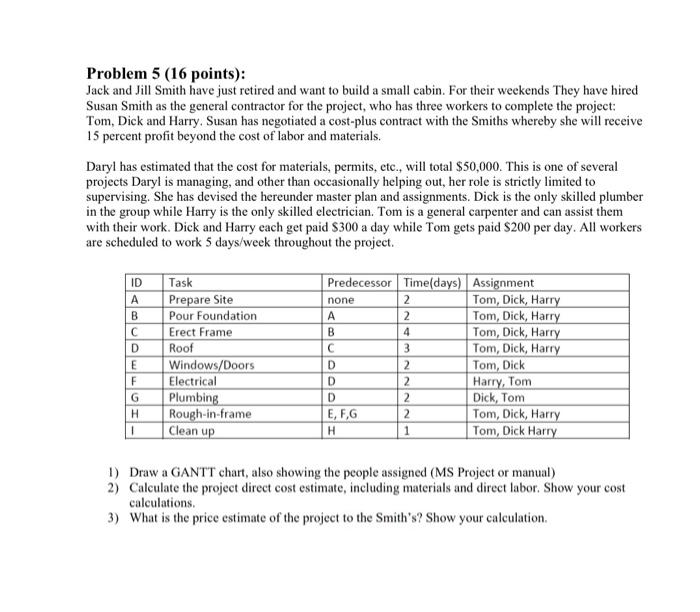 **Problem 5 (16 points):**
Jack and Jill Smith have just retired and want to build a small cabin. For their weekends They have hired Susan Smith as the general contractor for the project, who has three workers to complete the project: Tom, Dick and Harry. Susan has negotiated a cost-plus contract with the Smiths whereby she will receive 15 percent profit beyond the cost of labor and materials.

Daryl has estimated that the cost for materials, permits, etc., will total $50,000. This is one of several projects Daryl is managing, and other than occasionally helping out, her role is strictly limited to supervising. She has devised the hereunder master plan and assignments. Dick is the only skilled plumber in the group while Harry is the only skilled electrician. Tom is a general carpenter and can assist them with their work. Dick and Harry each get paid $300 a day while Tom gets paid $200 per day. All workers are scheduled to work 5 days/week throughout the project.

| ID | Task | Predecessor | Time(days) | Assignment |
|---|---|---|---|---|
| A | Prepare Site | none | 2 | Tom, Dick, Harry |
| B | Pour Foundation | A | 2 | Tom, Dick, Harry |
| C | Erect Frame | B | 4 | Tom, Dick, Harry |
| D | Roof | C | 3 | Tom, Dick, Harry |
| E | Windows/Doors | D | 2 | Tom, Dick |
| F | Electrical | D | 2 | Harry, Tom |
| G | Plumbing | D | 2 | Dick, Tom |
| H | Rough-in-frame | E, F,G | 2 | Tom, Dick, Harry |
| I | Clean up | H | 1 | Tom, Dick Harry |

1) Draw a GANTT chart, also showing the people assigned (MS Project or manual)
2) Calculate the project direct cost estimate, including materials and direct labor. Show your cost calculations.
3) What is the price estimate of the project to the Smith's? Show your calculation.